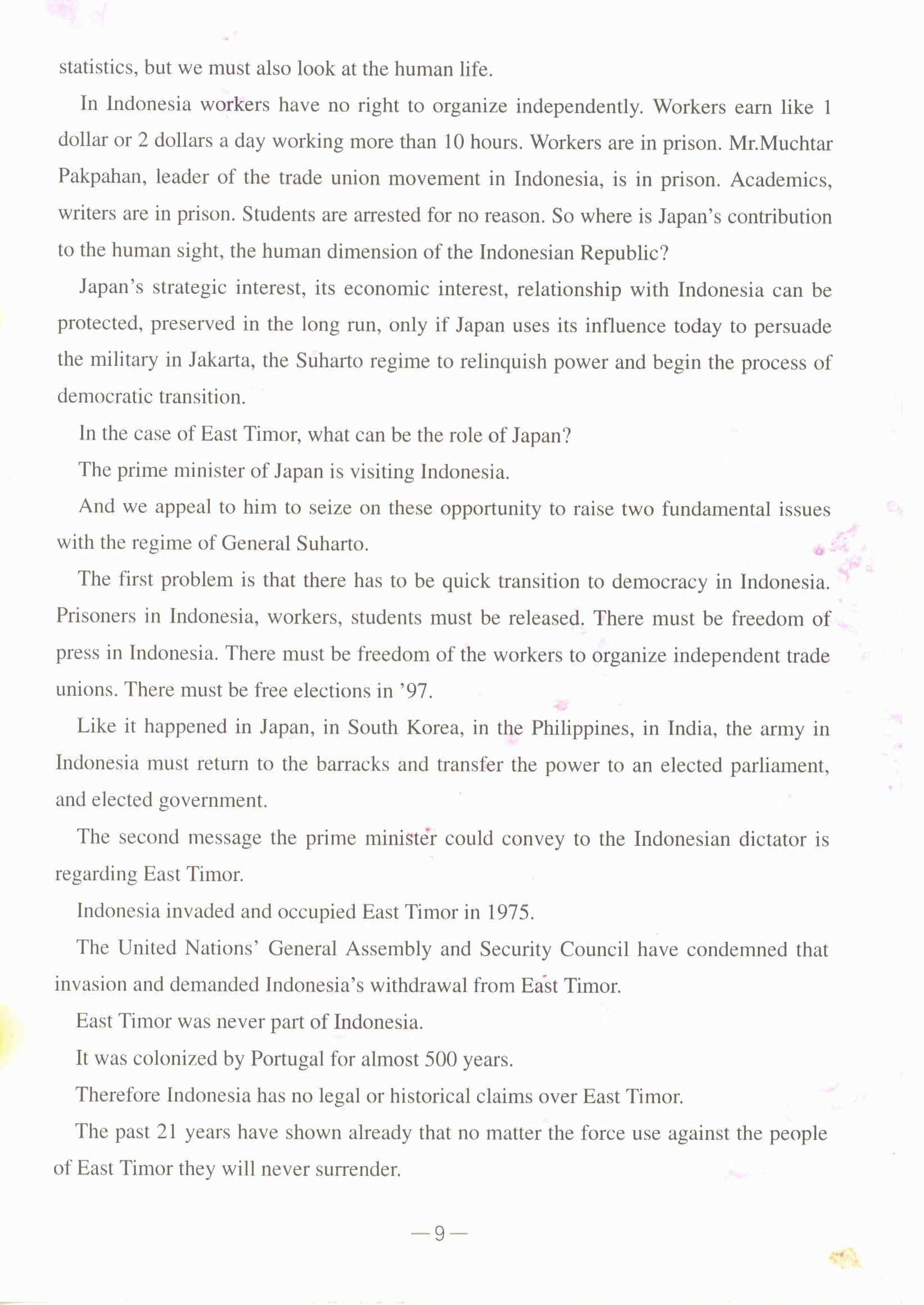 statistics, but we must also look at the human life.

In Indonesia workers have no right to organize independently. Workers earn like 1 dollar or 2 dollars a day working more than 10 hours. Workers are in prison. Mr.Muchtar Pakpahan, leader of the trade union movement in Indonesia, is in prison. Academics, writers are in prison. Students are arrested for no reason. So where is Japan's contribution to the human sight, the human dimension of the Indonesian Republic?

Japan's strategic interest, its economic interest, relationship with Indonesia can be protected, preserved in the long run, only if Japan uses its influence today to persuade the military in Jakarta, the Suharto regime to relinquish power and begin the process of democratic transition.

In the case of East Timor, what can be the role of Japan?

The prime minister of Japan is visiting Indonesia.

And we appeal to him to seize on these opportunity to raise two fundamental issues with the regime of General Suharto.

The first problem is that there has to be quick transition to democracy in Indonesia. Prisoners in Indonesia, workers, students must be released. There must be freedom of press in Indonesia. There must be freedom of the workers to organize independent trade unions. There must be free elections in '97.

Like it happened in Japan, in South Korea, in the Philippines, in India, the army in Indonesia must return to the barracks and transfer the power to an elected parliament, and elected government.

The second message the prime minister could convey to the Indonesian dictator is regarding East Timor.

Indonesia invaded and occupied East Timor in 1975.

The United Nations' General Assembly and Security Council have condemned that invasion and demanded Indonesia's withdrawal from East Timor.

East Timor was never part of Indonesia.

It was colonized by Portugal for almost 500 years.

Therefore Indonesia has no legal or historical claims over East Timor.

The past 21 years have shown already that no matter the force use against the people of East Timor they will never surrender.

—9—